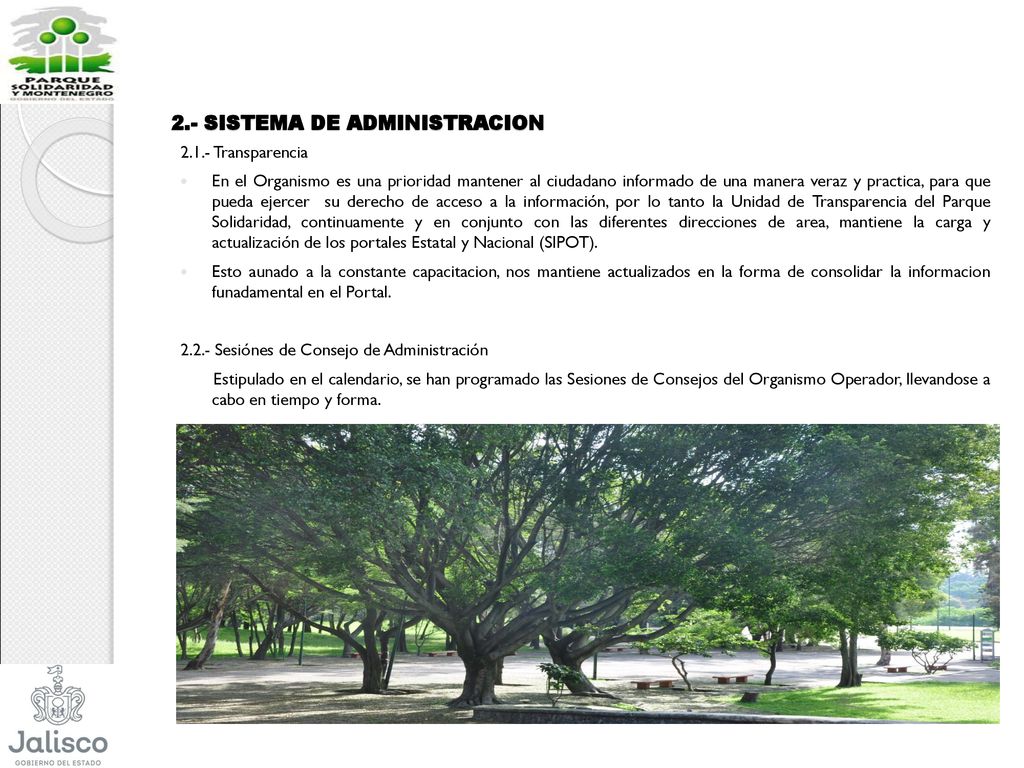 PARQUE SOLIDARIDAD Y MONTENEGRO
GOBIERNO DEL ESTADO

2.- SISTEMA DE ADMINISTRACION

2.1.- Transparencia

En el Organismo es una prioridad mantener al ciudadano informado de una manera veraz y practica, para que pueda ejercer su derecho de acceso a la información, por lo tanto la Unidad de Transparencia del Parque Solidaridad, continuamente y en conjunto con las diferentes direcciones de area, mantiene la carga y actualización de los portales Estatal y Nacional (SIPOT).

Esto aunado a la constante capacitacion, nos mantiene actualizados en la forma de consolidar la informacion funadamental en el Portal.

2.2.- Sesiónes de Consejo de Administración

Estipulado en el calendario, se han programado las Sesiones de Consejos del Organismo Operador, llevandose a cabo en tiempo y forma.

Jalisco
GOBIERNO DEL ESTADO